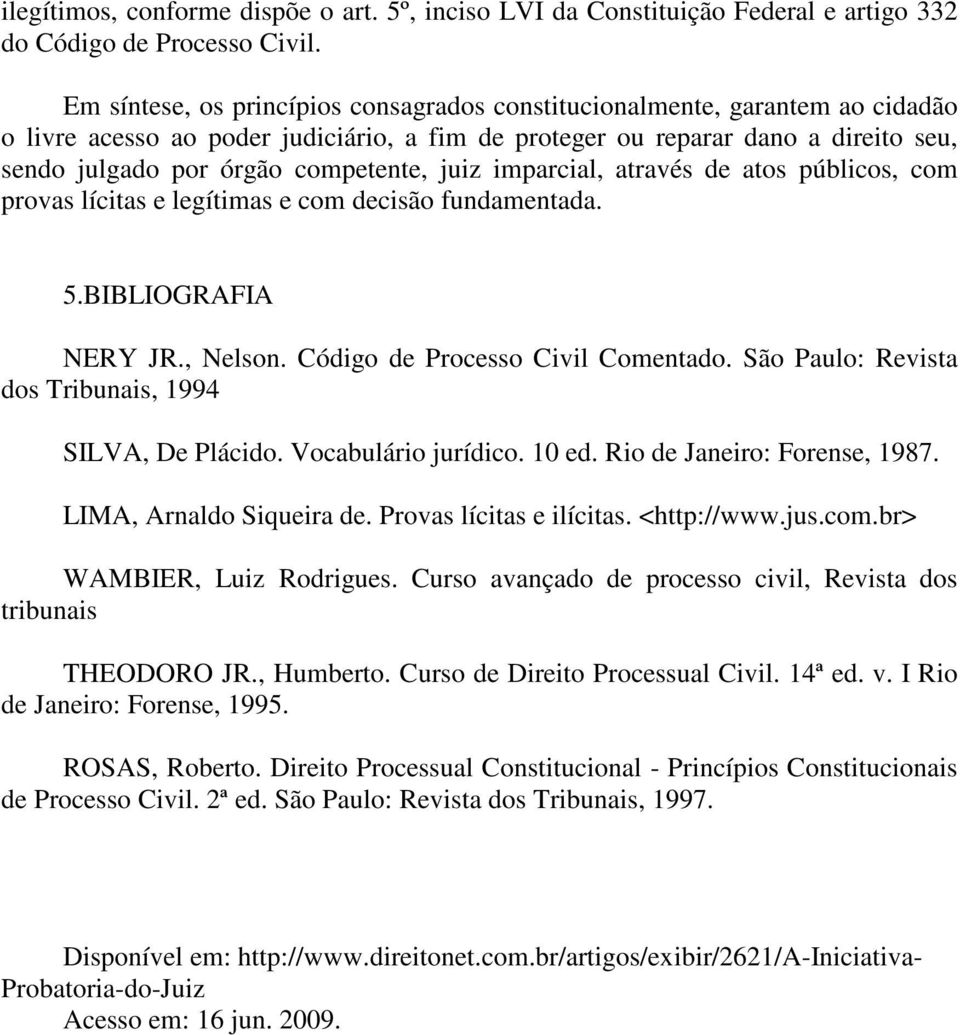 ilegítimos, conforme dispõe o art. 5º, inciso LVI da Constituição Federal e artigo 332 do Código de Processo Civil.

Em síntese, os princípios consagrados constitucionalmente, garantem ao cidadão o livre acesso ao poder judiciário, a fim de proteger ou reparar dano a direito seu, sendo julgado por órgão competente, juiz imparcial, através de atos públicos, com provas lícitas e legítimas e com decisão fundamentada.

5.BIBLIOGRAFIA

NERY JR., Nelson. Código de Processo Civil Comentado. São Paulo: Revista dos Tribunais, 1994

SILVA, De Plácido. Vocabulário jurídico. 10 ed. Rio de Janeiro: Forense, 1987.

LIMA, Arnaldo Siqueira de. Provas lícitas e ilícitas. <http://www.jus.com.br>

WAMBIER, Luiz Rodrigues. Curso avançado de processo civil, Revista dos tribunais

THEODORO JR., Humberto. Curso de Direito Processual Civil. 14ª ed. v. I Rio de Janeiro: Forense, 1995.

ROSAS, Roberto. Direito Processual Constitucional - Princípios Constitucionais de Processo Civil. 2ª ed. São Paulo: Revista dos Tribunais, 1997.

Disponível em: http://www.direitonet.com.br/artigos/exibir/2621/A-Iniciativa-Probatoria-do-Juiz
Acesso em: 16 jun. 2009.